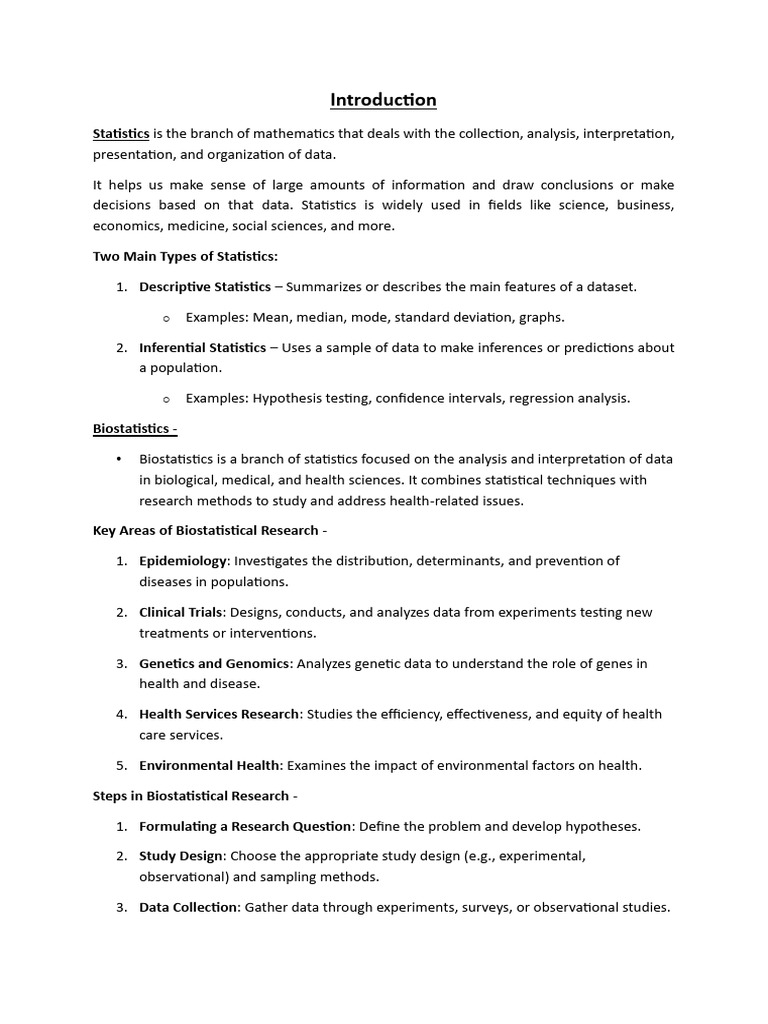 Introduction

Statistics is the branch of mathematics that deals with the collection, analysis, interpretation, presentation, and organization of data.

It helps us make sense of large amounts of information and draw conclusions or make decisions based on that data. Statistics is widely used in fields like science, business, economics, medicine, social sciences, and more.

Two Main Types of Statistics:

1. Descriptive Statistics – Summarizes or describes the main features of a dataset.

o Examples: Mean, median, mode, standard deviation, graphs.

2. Inferential Statistics – Uses a sample of data to make inferences or predictions about a population.

o Examples: Hypothesis testing, confidence intervals, regression analysis.

Biostatistics -

• Biostatistics is a branch of statistics focused on the analysis and interpretation of data in biological, medical, and health sciences. It combines statistical techniques with research methods to study and address health-related issues.

Key Areas of Biostatistical Research -

1. Epidemiology: Investigates the distribution, determinants, and prevention of diseases in populations.

2. Clinical Trials: Designs, conducts, and analyzes data from experiments testing new treatments or interventions.

3. Genetics and Genomics: Analyzes genetic data to understand the role of genes in health and disease.

4. Health Services Research: Studies the efficiency, effectiveness, and equity of health care services.

5. Environmental Health: Examines the impact of environmental factors on health.

Steps in Biostatistical Research -

1. Formulating a Research Question: Define the problem and develop hypotheses.

2. Study Design: Choose the appropriate study design (e.g., experimental, observational) and sampling methods.

3. Data Collection: Gather data through experiments, surveys, or observational studies.